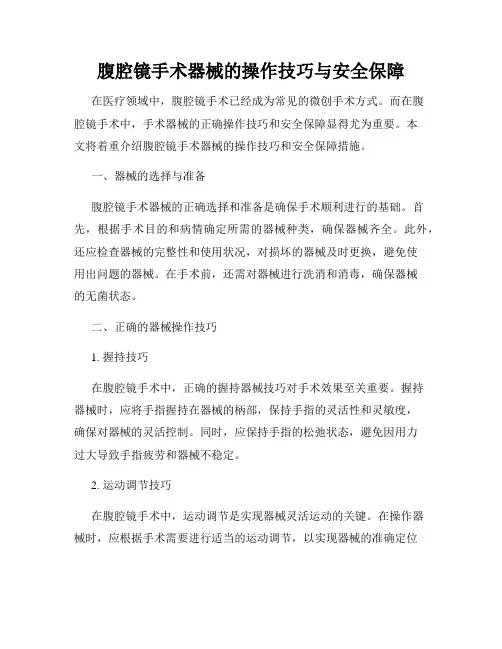 腹腔镜手术器械的操作技巧与安全保障

在医疗领域中，腹腔镜手术已经成为常见的微创手术方式。而在腹腔镜手术中，手术器械的正确操作技巧和安全保障显得尤为重要。本文将着重介绍腹腔镜手术器械的操作技巧和安全保障措施。

一、器械的选择与准备

腹腔镜手术器械的正确选择和准备是确保手术顺利进行的基础。首先，根据手术目的和病情确定所需的器械种类，确保器械齐全。此外，还应检查器械的完整性和使用状况，对损坏的器械及时更换，避免使用出问题的器械。在手术前，还需对器械进行洗消和消毒，确保器械的无菌状态。

二、正确的器械操作技巧

1. 握持技巧

在腹腔镜手术中，正确的握持器械技巧对手术效果至关重要。握持器械时，应将手指握持在器械的柄部，保持手指的灵活性和灵敏度，确保对器械的灵活控制。同时，应保持手指的松弛状态，避免因用力过大导致手指疲劳和器械不稳定。

2. 运动调节技巧

在腹腔镜手术中，运动调节是实现器械灵活运动的关键。在操作器械时，应根据手术需要进行适当的运动调节，以实现器械的准确定位